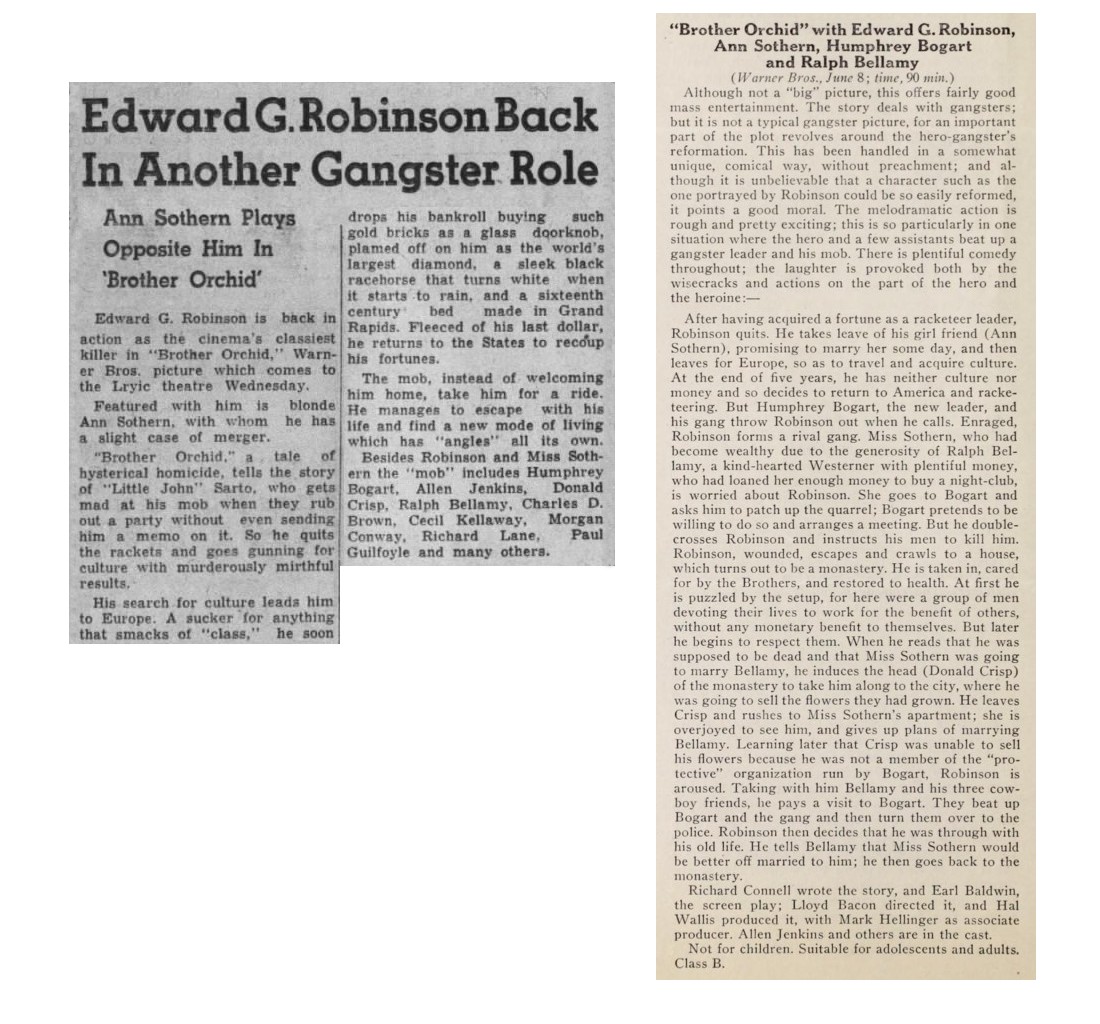 Edward G. Robinson Back In Another Gangster Role

Ann Sothern Plays Opposite Him In 'Brother Orchid'

Edward G. Robinson is back in action as the cinema's classiest killer in "Brother Orchid," Warner Bros. picture which comes to the Lryic theatre Wednesday.

Featured with him is blonde Ann Sothern, with whom he has a slight case of merger.

"Brother Orchid," a tale of hysterical homicide, tells the story of "Little John" Sarto, who gets mad at his mob when they rub out a party without even sending him a memo on it. So he quits the rackets and goes gunning for culture with murderously mirthful results.

His search for culture leads him to Europe. A sucker for anything that smacks of "class," he soon drops his bankroll buying such gold bricks as a glass doorknob, plamed off on him as the world's largest diamond, a sleek black racehorse that turns white when it starts to rain, and a sixteenth century bed made in Grand Rapids. Fleeced of his last dollar, he returns to the States to recoup his fortunes.

The mob, instead of welcoming him home, take him for a ride. He manages to escape with his life and find a new mode of living which has "angles" all its own.

Besides Robinson and Miss Sothern the "mob" includes Humphrey Bogart, Allen Jenkins, Donald Crisp, Ralph Bellamy, Charles D. Brown, Cecil Kellaway, Morgan Conway, Richard Lane, Paul Guilfoyle and many others.

"Brother Orchid" with Edward G. Robinson, Ann Sothern, Humphrey Bogart and Ralph Bellamy

(Warner Bros., June 8; time, 90 min.)

Although not a "big" picture, this offers fairly good mass entertainment. The story deals with gangsters; but it is not a typical gangster picture, for an important part of the plot revolves around the hero-gangster's reformation. This has been handled in a somewhat unique, comical way, without preachment; and although it is unbelievable that a character such as the one portrayed by Robinson could be so easily reformed, it points a good moral. The melodramatic action is rough and pretty exciting; this is so particularly in one situation where the hero and a few assistants beat up a gangster leader and his mob. There is plentiful comedy throughout; the laughter is provoked both by the wisecracks and actions on the part of the hero and the heroine:—

After having acquired a fortune as a racketeer leader, Robinson quits. He takes leave of his girl friend (Ann Sothern), promising to marry her some day, and then leaves for Europe, so as to travel and acquire culture. At the end of five years, he has neither culture nor money and so decides to return to America and racketeering. But Humphrey Bogart, the new leader, and his gang throw Robinson out when he calls. Enraged, Robinson forms a rival gang. Miss Sothern, who had become wealthy due to the generosity of Ralph Bellamy, a kind-hearted Westerner with plentiful money, who had loaned her enough money to buy a night-club, is worried about Robinson. She goes to Bogart and asks him to patch up the quarrel; Bogart pretends to be willing to do so and arranges a meeting. But he double-crosses Robinson and instructs his men to kill him. Robinson, wounded, escapes and crawls to a house, which turns out to be a monastery. He is taken in, cared for by the Brothers, and restored to health. At first he is puzzled by the setup, for here were a group of men devoting their lives to work for the benefit of others, without any monetary benefit to themselves. But later he begins to respect them. When he reads that he was supposed to be dead and that Miss Sothern was going to marry Bellamy, he induces the head (Donald Crisp) of the monastery to take him along to the city, where he was going to sell the flowers they had grown. He leaves Crisp and rushes to Miss Sothern's apartment; she is overjoyed to see him, and gives up plans of marrying Bellamy. Learning later that Crisp was unable to sell his flowers because he was not a member of the "protective" organization run by Bogart, Robinson is aroused. Taking with him Bellamy and his three cowboy friends, he pays a visit to Bogart. They beat up Bogart and the gang and then turn them over to the police. Robinson then decides that he was through with his old life. He tells Bellamy that Miss Sothern would be better off married to him; he then goes back to the monastery.

Richard Connell wrote the story, and Earl Baldwin, the screen play; Lloyd Bacon directed it, and Hal Wallis produced it, with Mark Hellinger as associate producer. Allen Jenkins and others are in the cast.

Not for children. Suitable for adolescents and adults. Class B.